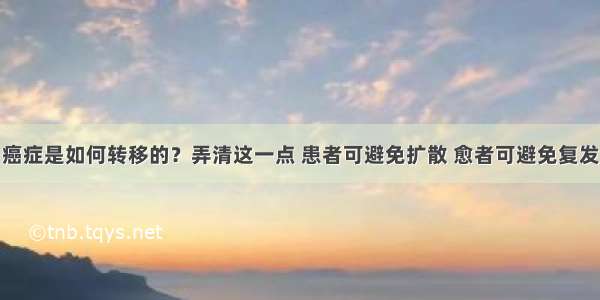 癌症是如何转移的？弄清这一点 患者可避免扩散 愈者可避免复发

©tnb.tqys.net